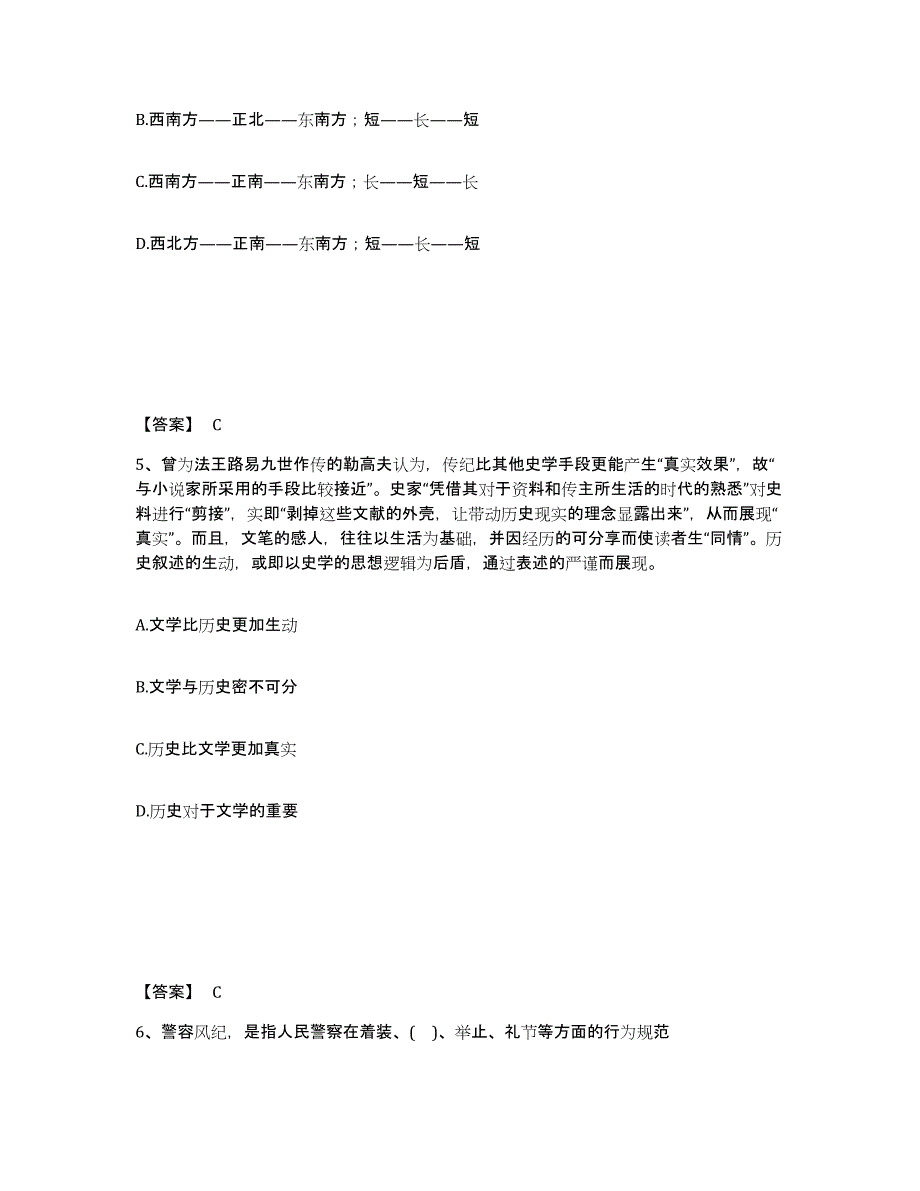 B.西南方——正北——东南方；短——长——短

C.西南方——正南——东南方；长——短——长

D.西北方——正南——东南方；短——长——短

【答案】 C

5、曾为法王路易九世作传的勒高夫认为，传纪比其他史学手段更能产生“真实效果”，故“与小说家所采用的手段比较接近”。史家“凭借其对于资料和传主所生活的时代的熟悉”对史料进行“剪接”，实即“剥掉这些文献的外壳，让带动历史现实的理念显露出来”，从而展现“真实”。而且，文笔的感人，往往以生活为基础，并因经历的可分享而使读者生“同情”。历史叙述的生动，或即以史学的思想逻辑为后盾，通过表述的严谨而展现。

A.文学比历史更加生动

B.文学与历史密不可分

C.历史比文学更加真实

D.历史对于文学的重要

【答案】 C

6、警容风纪，是指人民警察在着装、( )、举止、礼节等方面的行为规范